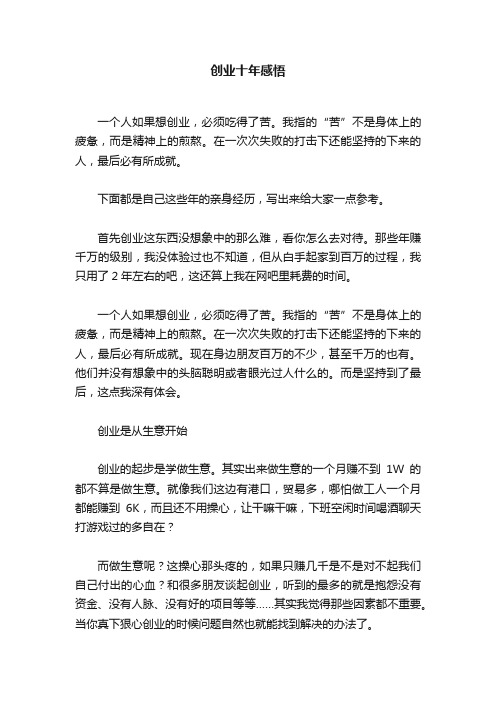 创业十年感悟

一个人如果想创业，必须吃得了苦。我指的“苦”不是身体上的疲惫，而是精神上的煎熬。在一次次失败的打击下还能坚持的下来的人，最后必有所成就。

下面都是自己这些年的亲身经历，写出来给大家一点参考。

首先创业这东西没想象中的那么难，看你怎么去对待。那些年赚千万的级别，我没体验过也不知道，但从白手起家到百万的过程，我只用了 2 年左右的吧，这还算上我在网吧里耗费的时间。

一个人如果想创业，必须吃得了苦。我指的“苦”不是身体上的疲惫，而是精神上的煎熬。在一次次失败的打击下还能坚持的下来的人，最后必有所成就。现在身边朋友百万的不少，甚至千万的也有。他们并没有想象中的头脑聪明或者眼光过人什么的。而是坚持到了最后，这点我深有体会。

创业是从生意开始

创业的起步是学做生意。其实出来做生意的一个月赚不到 1W 的都不算是做生意。就像我们这边有港口，贸易多，哪怕做工人一个月都能赚到 6K，而且还不用操心，让干嘛干嘛，下班空闲时间喝酒聊天打游戏过的多自在？

而做生意呢？这操心那头疼的，如果只赚几千是不是对不起我们自己付出的心血？和很多朋友谈起创业，听到的最多的就是抱怨没有资金、没有人脉、没有好的项目等等……其实我觉得那些因素都不重要。当你真下狠心创业的时候问题自然也就能找到解决的办法了。